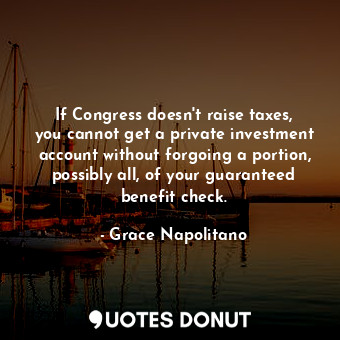 If Congress doesn't raise taxes, you cannot get a private investment account without forgoing a portion, possibly all, of your guaranteed benefit check.

- Grace Napolitano

QUOTES DONUT